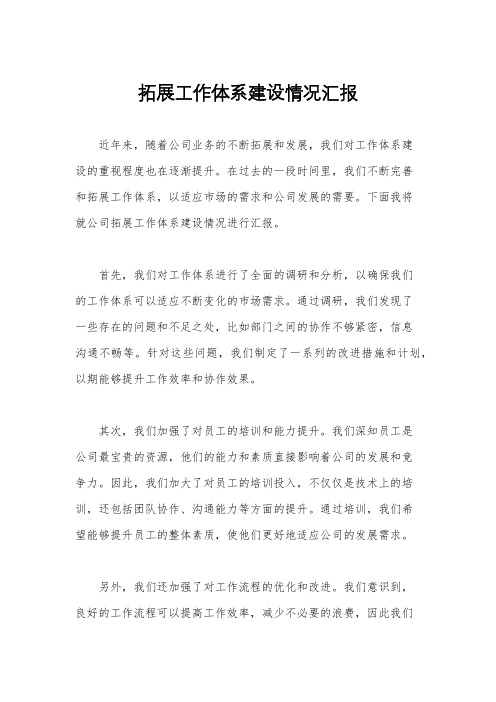 拓展工作体系建设情况汇报

近年来，随着公司业务的不断拓展和发展，我们对工作体系建设的重视程度也在逐渐提升。在过去的一段时间里，我们不断完善和拓展工作体系，以适应市场的需求和公司发展的需要。下面我将就公司拓展工作体系建设情况进行汇报。

首先，我们对工作体系进行了全面的调研和分析，以确保我们的工作体系可以适应不断变化的市场需求。通过调研，我们发现了一些存在的问题和不足之处，比如部门之间的协作不够紧密，信息沟通不畅等。针对这些问题，我们制定了一系列的改进措施和计划，以期能够提升工作效率和协作效果。

其次，我们加强了对员工的培训和能力提升。我们深知员工是公司最宝贵的资源，他们的能力和素质直接影响着公司的发展和竞争力。因此，我们加大了对员工的培训投入，不仅仅是技术上的培训，还包括团队协作、沟通能力等方面的提升。通过培训，我们希望能够提升员工的整体素质，使他们更好地适应公司的发展需求。

另外，我们还加强了对工作流程的优化和改进。我们意识到，良好的工作流程可以提高工作效率，减少不必要的浪费，因此我们